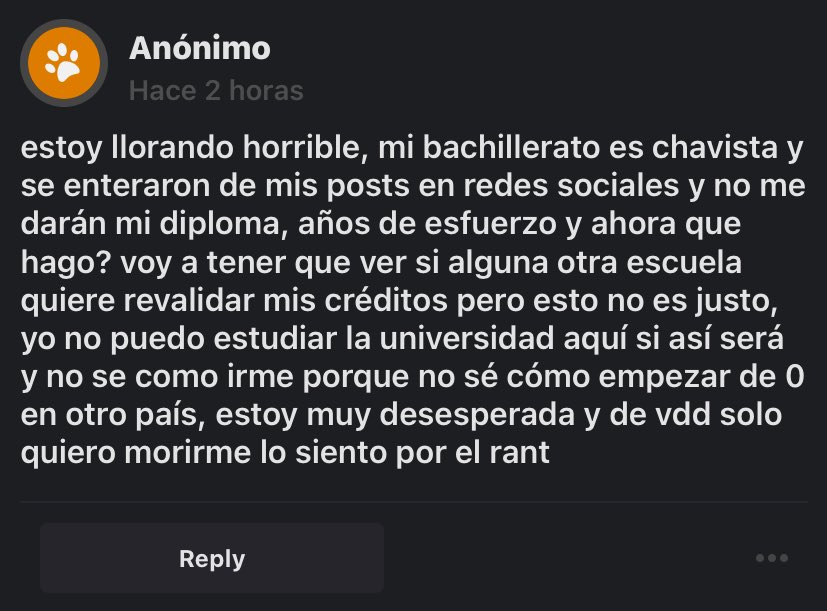 Anónimo
Hace 2 horas

estoy llorando horrible, mi bachillerato es chavista y se enteraron de mis posts en redes sociales y no me darán mi diploma, años de esfuerzo y ahora que hago? voy a tener que ver si alguna otra escuela quiere revalidar mis créditos pero esto no es justo, yo no puedo estudiar la universidad aquí si así será y no se como irme porque no sé cómo empezar de 0 en otro país, estoy muy desesperada y de vdd solo quiero morirme lo siento por el rant

Reply